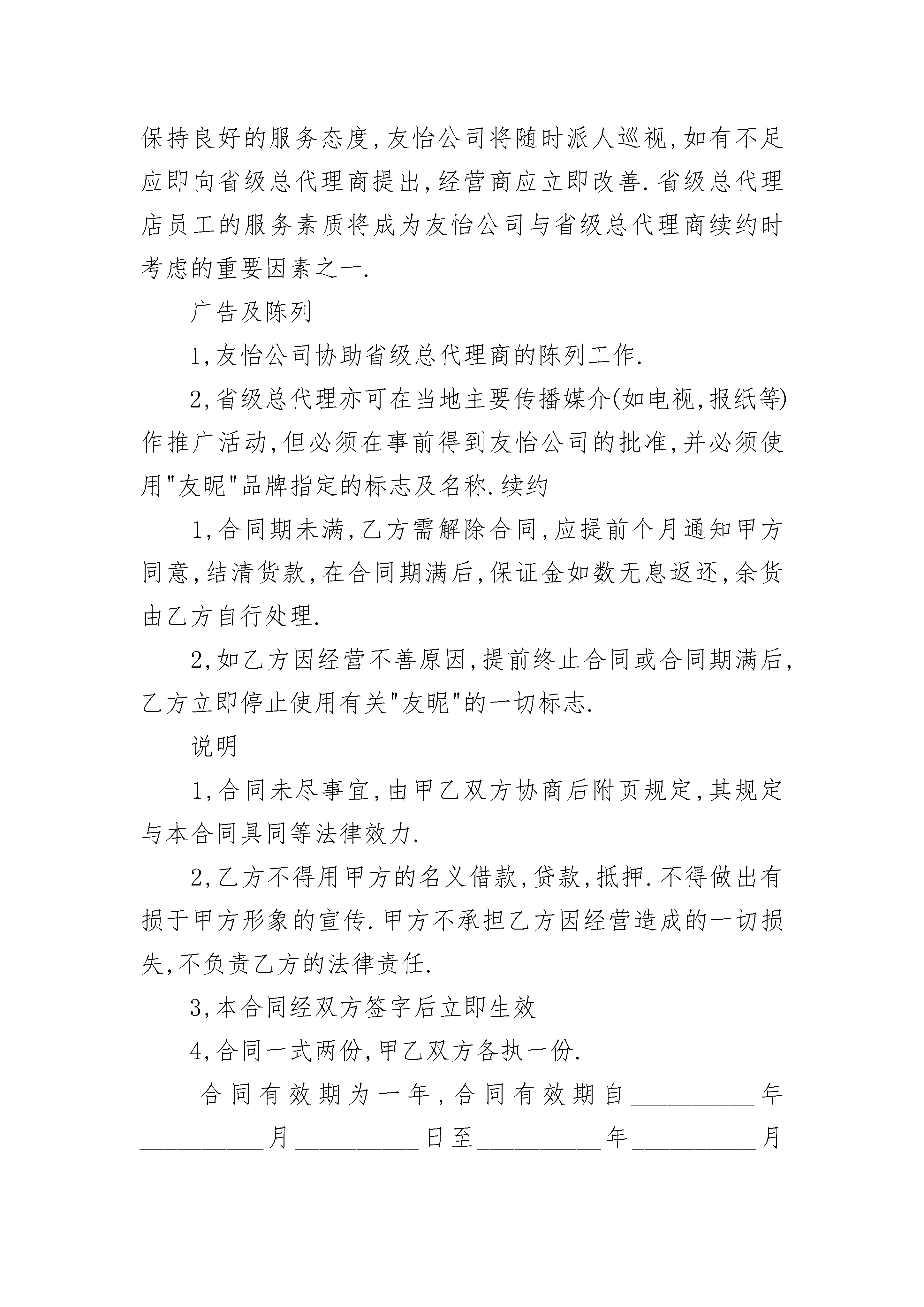 保持良好的服务态度,友怡公司将随时派人巡视,如有不足应即向省级总代理商提出,经营商应立即改善.省级总代理店员工的服务素质将成为友怡公司与省级总代理商续约时考虑的重要因素之一.

广告及陈列

1,友怡公司协助省级总代理商的陈列工作.

2,省级总代理亦可在当地主要传播媒介(如电视,报纸等)作推广活动,但必须在事前得到友怡公司的批准,并必须使用"友昵"品牌指定的标志及名称.续约

1,合同期未满,乙方需解除合同,应提前个月通知甲方同意,结清货款,在合同期满后,保证金如数无息返还,余货由乙方自行处理.

2,如乙方因经营不善原因,提前终止合同或合同期满后,乙方立即停止使用有关"友昵"的一切标志.

说明

1,合同未尽事宜,由甲乙双方协商后附页规定,其规定与本合同具同等法律效力.

2,乙方不得用甲方的名义借款,贷款,抵押.不得做出有损于甲方形象的宣传.甲方不承担乙方因经营造成的一切损失,不负责乙方的法律责任.

3,本合同经双方签字后立即生效

4,合同一式两份,甲乙双方各执一份.

合同有效期为一年,合同有效期自__________年__________月__________日至__________年__________月